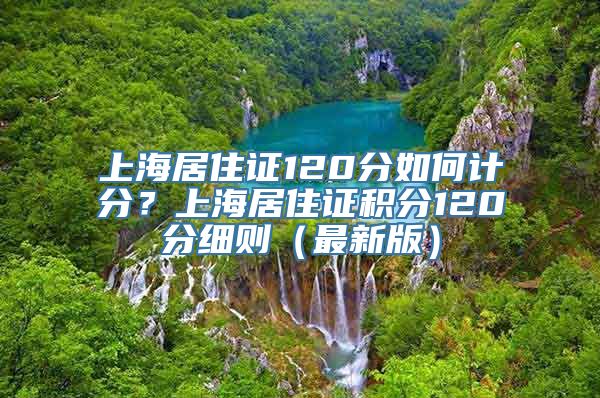 上海居住证120分如何计分？上海居住证积分120分细则（最新版）